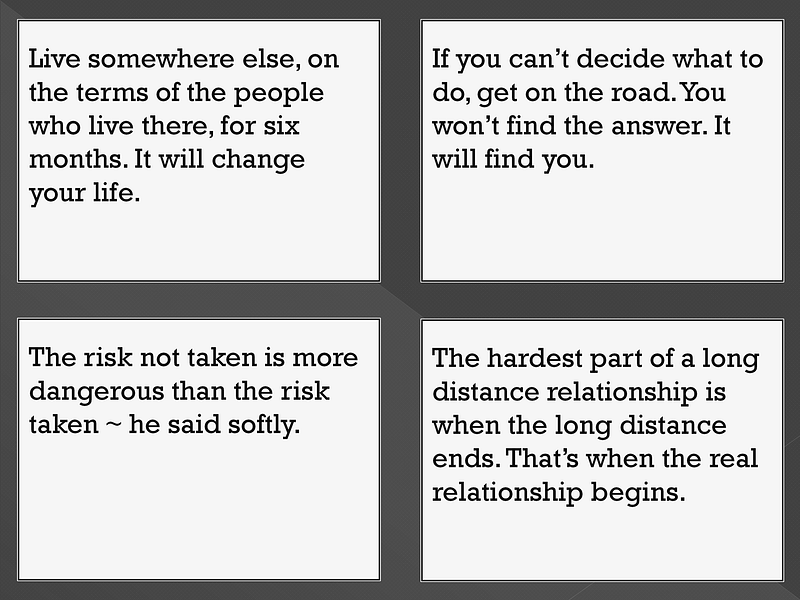 Live somewhere else, on the terms of the people who live there, for six months. It will change your life.

If you can't decide what to do, get on the road. You won't find the answer. It will find you.

The risk not taken is more dangerous than the risk taken ~ he said softly.

The hardest part of a long distance relationship is when the long distance ends. That's when the real relationship begins.